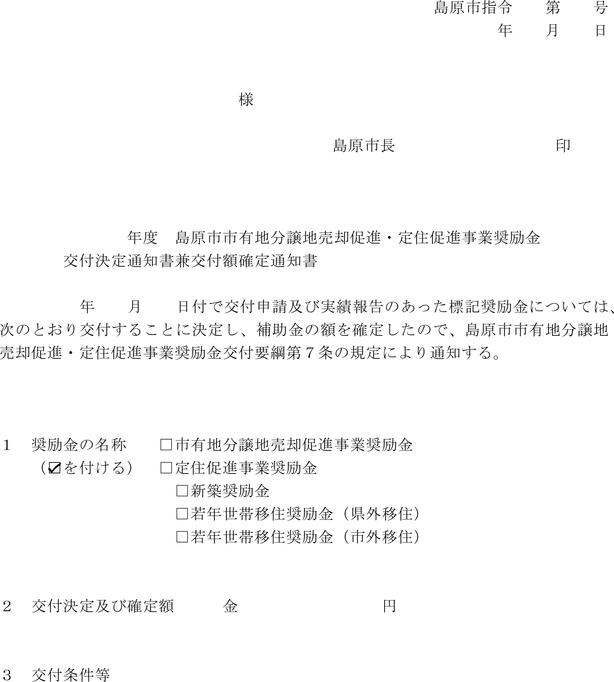 島原市指令　　第　　号
年　　月　　日

様

島原市長　　　　　　　　印

年度　島原市市有地分譲地売却促進・定住促進事業奨励金
交付決定通知書兼交付額確定通知書

年　　月　　日付で交付申請及び実績報告のあった標記奨励金については、次のとおり交付することに決定し、補助金の額を確定したので、島原市市有地分譲地売却促進・定住促進事業奨励金交付要綱第７条の規定により通知する。

１　奨励金の名称　　□市有地分譲地売却促進事業奨励金
（☑を付ける）　□定住促進事業奨励金
□新築奨励金
□若年世帯移住奨励金（県外移住）
□若年世帯移住奨励金（市外移住）

２　交付決定及び確定額　　　金　　　　　　　　円

３　交付条件等